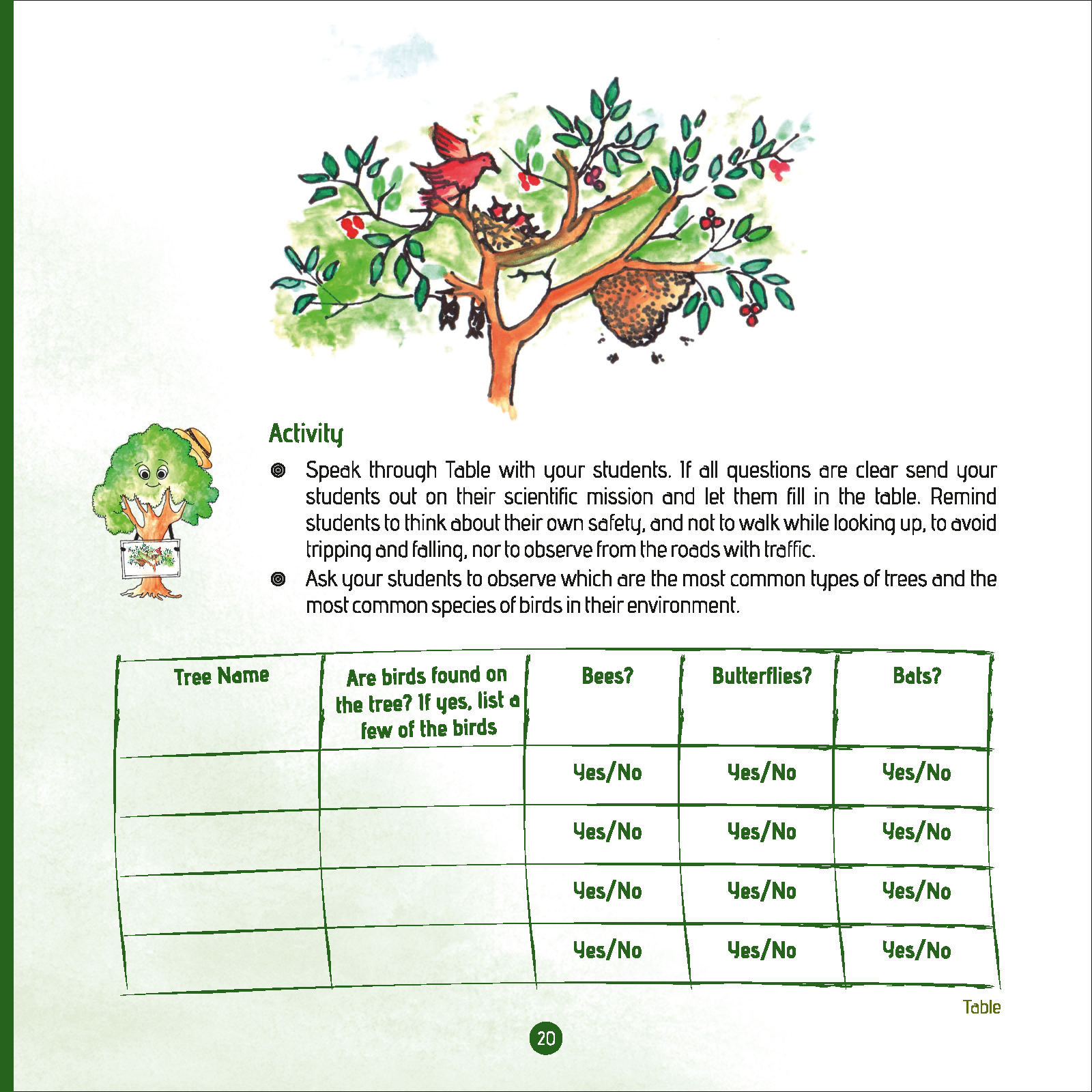 Activity

◎ Speak through Table with your students. If all questions are clear send your students out on their scientific mission and let them fill in the table. Remind students to think about their own safety, and not to walk while looking up, to avoid tripping and falling, nor to observe from the roads with traffic.

◎ Ask your students to observe which are the most common types of trees and the most common species of birds in their environment.

| Tree Name | Are birds found on the tree? If yes, list a few of the birds | Bees? | Butterflies? | Bats? |
|---|---|---|---|---|
| | | Yes/No | Yes/No | Yes/No |
| | | Yes/No | Yes/No | Yes/No |
| | | Yes/No | Yes/No | Yes/No |
| | | Yes/No | Yes/No | Yes/No |

Table

20